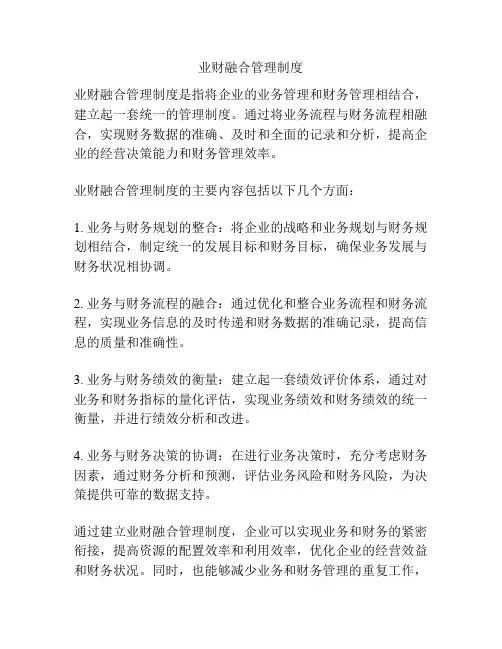 业财融合管理制度

业财融合管理制度是指将企业的业务管理和财务管理相结合，建立起一套统一的管理制度。通过将业务流程与财务流程相融合，实现财务数据的准确、及时和全面的记录和分析，提高企业的经营决策能力和财务管理效率。

业财融合管理制度的主要内容包括以下几个方面：

1. 业务与财务规划的整合：将企业的战略和业务规划与财务规划相结合，制定统一的发展目标和财务目标，确保业务发展与财务状况相协调。

2. 业务与财务流程的融合：通过优化和整合业务流程和财务流程，实现业务信息的及时传递和财务数据的准确记录，提高信息的质量和准确性。

3. 业务与财务绩效的衡量：建立起一套绩效评价体系，通过对业务和财务指标的量化评估，实现业务绩效和财务绩效的统一衡量，并进行绩效分析和改进。

4. 业务与财务决策的协调：在进行业务决策时，充分考虑财务因素，通过财务分析和预测，评估业务风险和财务风险，为决策提供可靠的数据支持。

通过建立业财融合管理制度，企业可以实现业务和财务的紧密衔接，提高资源的配置效率和利用效率，优化企业的经营效益和财务状况。同时，也能够减少业务和财务管理的重复工作，